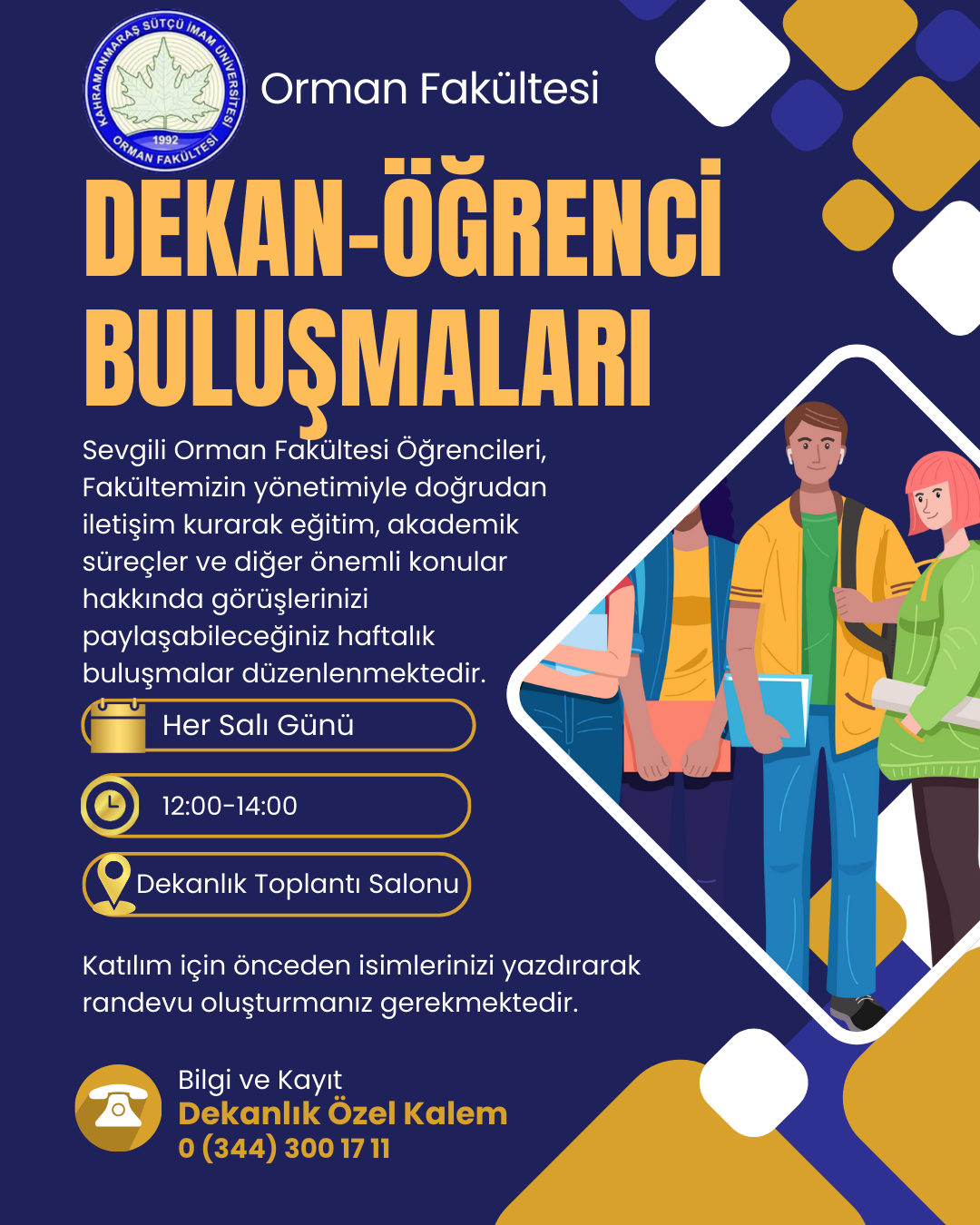 KAHRAMANMARAŞ SÜTÇÜ İMAM ÜNİVERSİTESİ
1992
ORMAN FAKÜLTESİ

Orman Fakültesi

DEKAN-ÖĞRENCİ BULUŞMALARI

Sevgili Orman Fakültesi Öğrencileri, Fakültemizin yönetimiyle doğrudan iletişim kurarak eğitim, akademik süreçler ve diğer önemli konular hakkında görüşlerinizi paylaşabileceğiniz haftalık buluşmalar düzenlenmektedir.

Her Salı Günü

12:00-14:00

Dekanlık Toplantı Salonu

Katılım için önceden isimlerinizi yazdırarak randevu oluşturmanız gerekmektedir.

Bilgi ve Kayıt
Dekanlık Özel Kalem
0 (344) 300 17 11